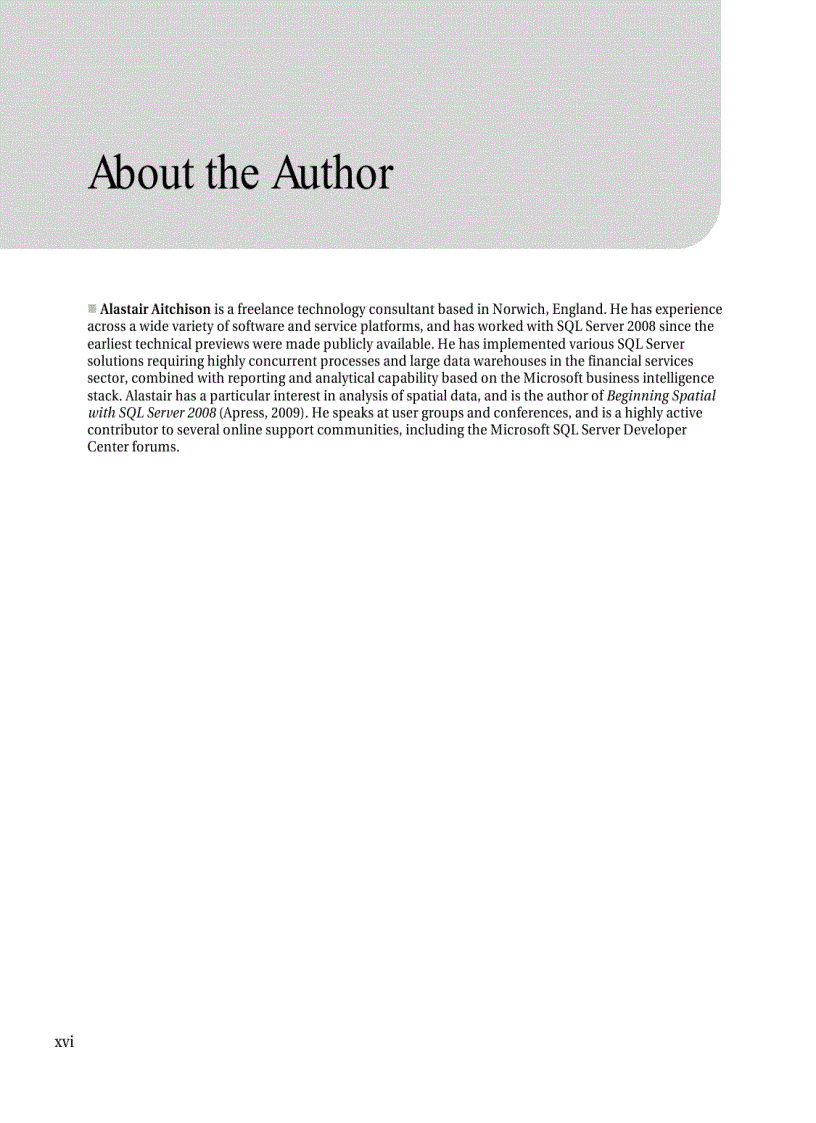 About the Author

Alastair Aitchison is a freelance technology consultant based in Norwich, England. He has experience across a wide variety of software and service platforms, and has worked with SQL Server 2008 since the earliest technical previews were made publicly available. He has implemented various SQL Server solutions requiring highly concurrent processes and large data warehouses in the financial services sector, combined with reporting and analytical capability based on the Microsoft business intelligence stack. Alastair has a particular interest in analysis of spatial data, and is the author of Beginning Spatial with SQL Server 2008 (Apress, 2009). He speaks at user groups and conferences, and is a highly active contributor to several online support communities, including the Microsoft SQL Server Developer Center forums.

xvi